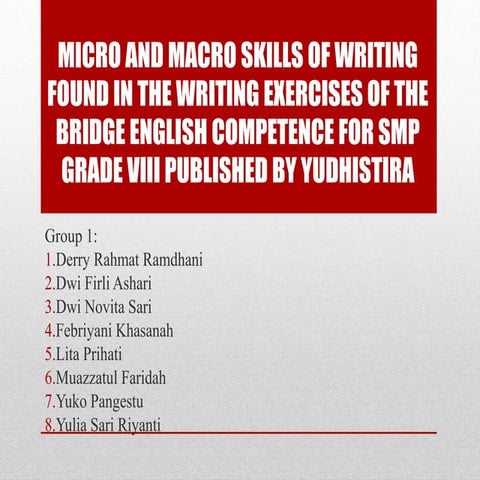 MICRO AND MACRO SKILLS OF WRITING FOUND IN THE WRITING EXERCISES OF THE BRIDGE ENGLISH COMPETENCE FOR SMP GRADE VIII PUBLISHED BY YUDHISTIRA

Group 1:
1.Derry Rahmat Ramdhani
2.Dwi Firli Ashari
3.Dwi Novita Sari
4.Febriyani Khasanah
5.Lita Prihati
6.Muazzatul Faridah
7.Yuko Pangestu
8.Yulia Sari Riyanti